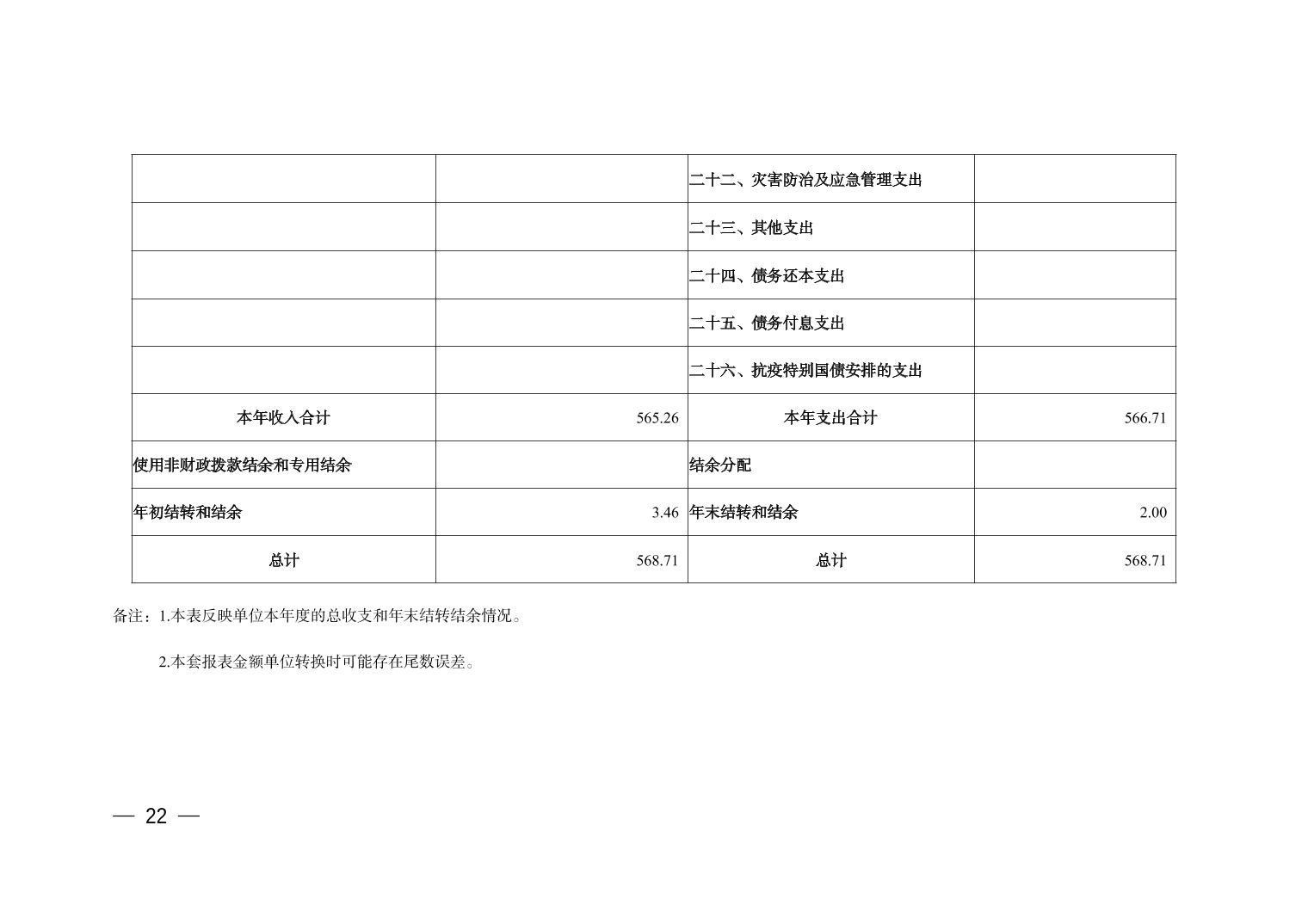 |  |  | 二十二、灾害防治及应急管理支出 |  |
|---|---|---|---|
|  |  | 二十三、其他支出 |  |
|  |  | 二十四、债务还本支出 |  |
|  |  | 二十五、债务付息支出 |  |
|  |  | 二十六、抗疫特别国债安排的支出 |  |
| 本年收入合计 | 565.26 | 本年支出合计 | 566.71 |
| 使用非财政拨款结余和专用结余 |  | 结余分配 |  |
| 年初结转和结余 | 3.46 | 年末结转和结余 | 2.00 |
| 总计 | 568.71 | 总计 | 568.71 |

备注：1.本表反映单位本年度的总收支和年末结转结余情况。

2.本套报表金额单位转换时可能存在尾数误差。

— 22 —